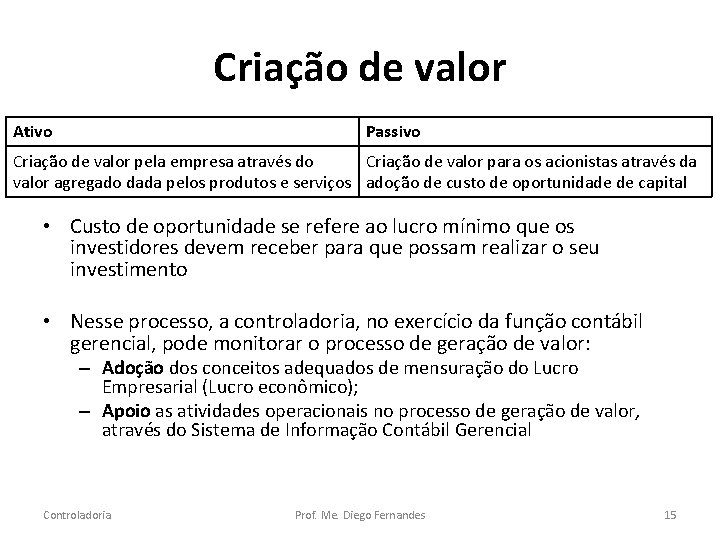 Criação de valor

| Ativo | Passivo |
|---|---|
| Criação de valor pela empresa através do valor agregado dada pelos produtos e serviços | Criação de valor para os acionistas através da adoção de custo de oportunidade de capital |

• Custo de oportunidade se refere ao lucro mínimo que os investidores devem receber para que possam realizar o seu investimento

• Nesse processo, a controladoria, no exercício da função contábil gerencial, pode monitorar o processo de geração de valor:
– Adoção dos conceitos adequados de mensuração do Lucro Empresarial (Lucro econômico);
– Apoio as atividades operacionais no processo de geração de valor, através do Sistema de Informação Contábil Gerencial

Controladoria	Prof. Me. Diego Fernandes	15